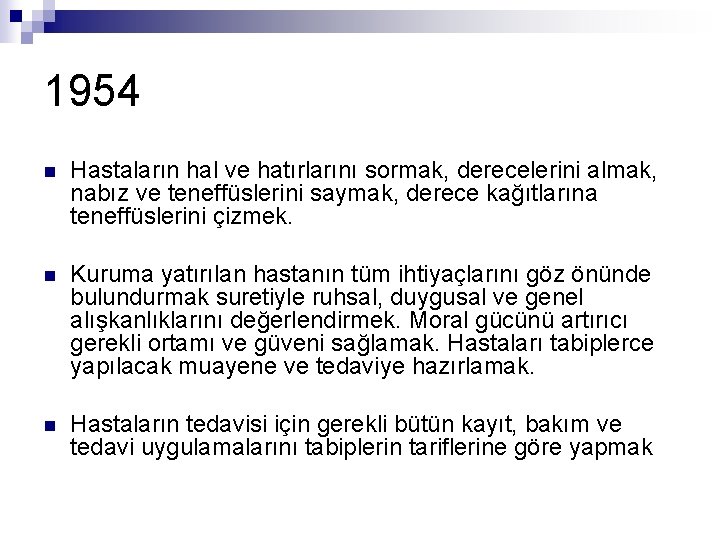 1954

• Hastaların hal ve hatırlarını sormak, derecelerini almak, nabız ve teneffüslerini saymak, derece kağıtlarına teneffüslerini çizmek.

• Kuruma yatırılan hastanın tüm ihtiyaçlarını göz önünde bulundurmak suretiyle ruhsal, duygusal ve genel alışkanlıklarını değerlendirmek. Moral gücünü artırıcı gerekli ortamı ve güveni sağlamak. Hastaları tabiplerce yapılacak muayene ve tedaviye hazırlamak.

• Hastaların tedavisi için gerekli bütün kayıt, bakım ve tedavi uygulamalarını tabiplerin tariflerine göre yapmak